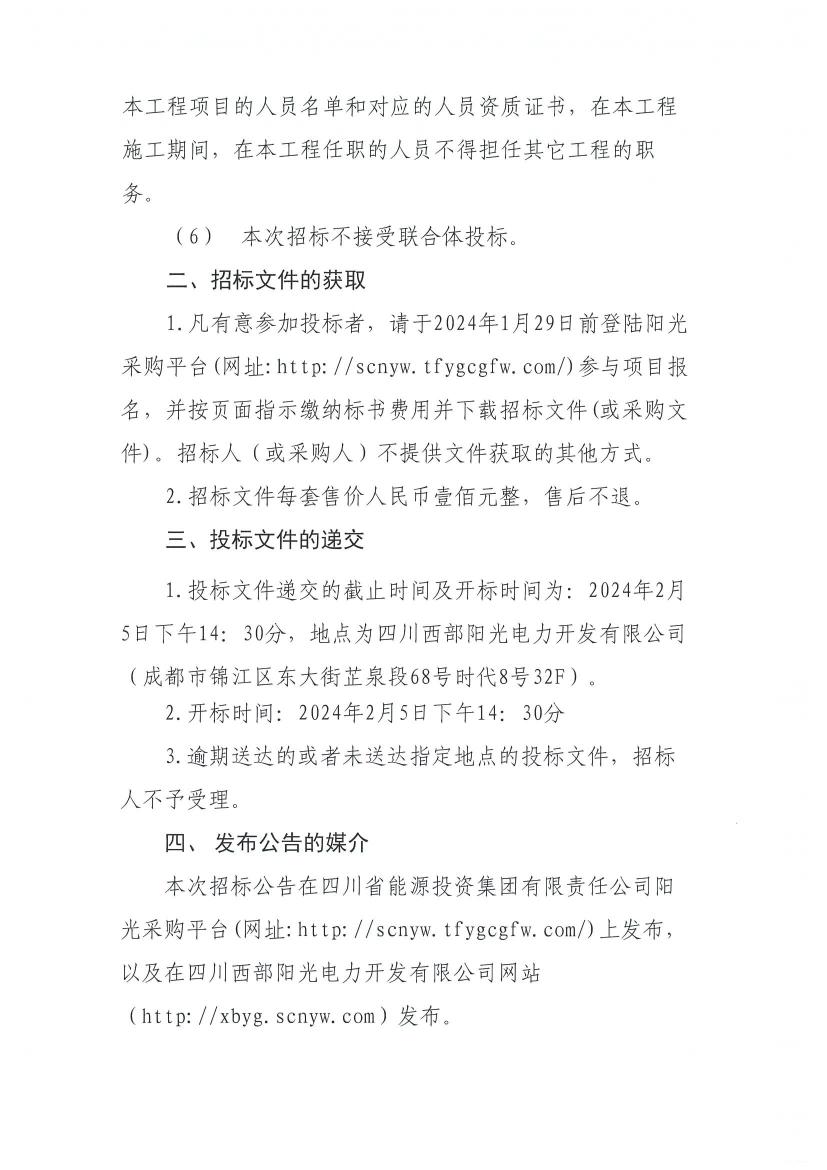 本工程项目的人员名单和对应的人员资质证书，在本工程施工期间，在本工程任职的人员不得担任其它工程的职务。

（6） 本次招标不接受联合体投标。

二、招标文件的获取

1.凡有意参加投标者，请于2024年1月29日前登陆阳光采购平台(网址:http://scnyw.tfygcgfw.com/)参与项目报名，并按页面指示缴纳标书费用并下载招标文件(或采购文件)。招标人（或采购人）不提供文件获取的其他方式。

2.招标文件每套售价人民币壹佰元整，售后不退。

三、投标文件的递交

1.投标文件递交的截止时间及开标时间为：2024年2月5日下午14：30分，地点为四川西部阳光电力开发有限公司（成都市锦江区东大街芷泉段68号时代8号32F）。

2.开标时间：2024年2月5日下午14：30分

3.逾期送达的或者未送达指定地点的投标文件，招标人不予受理。

四、 发布公告的媒介

本次招标公告在四川省能源投资集团有限责任公司阳光采购平台(网址:http://scnyw.tfygcgfw.com/)上发布，以及在四川西部阳光电力开发有限公司网站（http://xbyg.scnyw.com）发布。